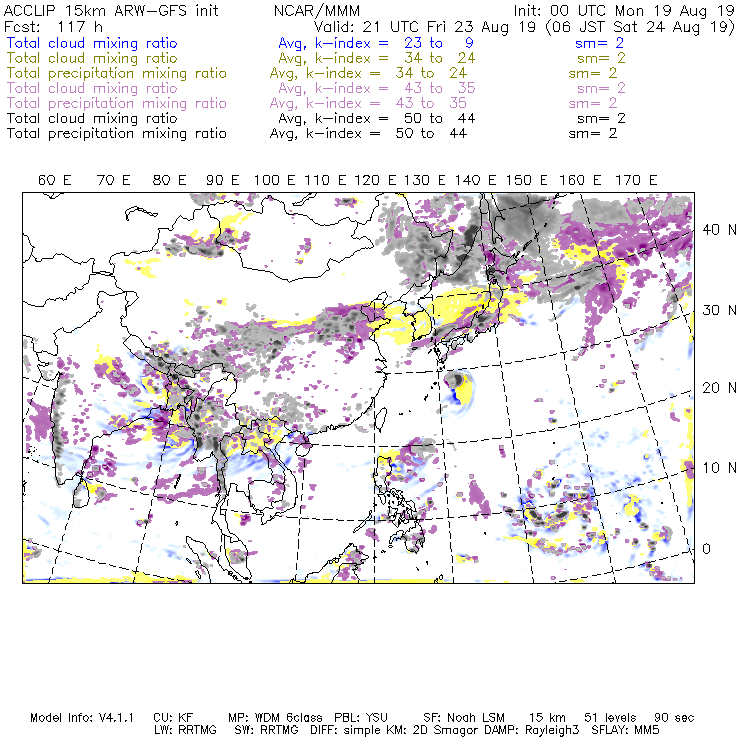 ACCLIP 15km ARW-GFS init NCAR/MMM Init: 00 UTC Mon 19 Aug 19
Fcst: 117 h Valid: 21 UTC Fri 23 Aug 19 (06 JST Sat 24 Aug 19)
Total cloud mixing ratio Avg, k-index = 23 to 9 sm= 2
Total cloud mixing ratio Avg, k-index = 34 to 24 sm= 2
Total precipitation mixing ratio Avg, k-index = 34 to 24 sm= 2
Total cloud mixing ratio Avg, k-index = 43 to 35 sm= 2
Total precipitation mixing ratio Avg, k-index = 43 to 35 sm= 2
Total cloud mixing ratio Avg, k-index = 50 to 44 sm= 2
Total precipitation mixing ratio Avg, k-index = 50 to 44 sm= 2

60 E 70 E 80 E 90 E 100 E 110 E 120 E 130 E 140 E 150 E 160 E 170 E

40 N
30 N
20 N
10 N
0

Model Info: V4.1.1 CU: KF MP: WDM 6class PBL: YSU SF: Noah LSM 15 km 51 levels 90 sec
LW: RRTMG SW: RRTMG DIFF: simple KM: 2D Smagor DAMP: Rayleigh3 SFLAY: MM5